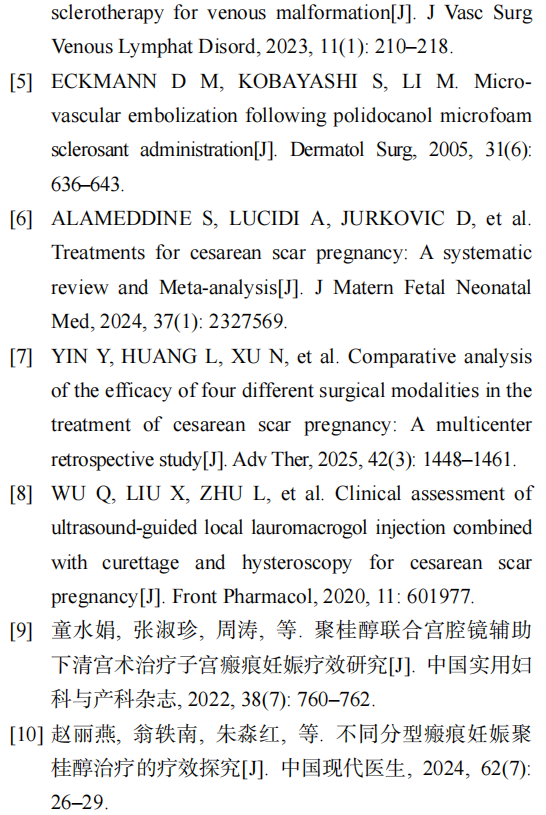 sclerotherapy for venous malformation[J]. J Vasc Surg Venous Lymphat Disord, 2023, 11(1): 210–218.

[5] ECKMANN D M, KOBAYASHI S, LI M. Microvascular embolization following polidocanol microfoam sclerosant administration[J]. Dermatol Surg, 2005, 31(6): 636–643.

[6] ALAMEDDINE S, LUCIDI A, JURKOVIC D, et al. Treatments for cesarean scar pregnancy: A systematic review and Meta-analysis[J]. J Matern Fetal Neonatal Med, 2024, 37(1): 2327569.

[7] YIN Y, HUANG L, XU N, et al. Comparative analysis of the efficacy of four different surgical modalities in the treatment of cesarean scar pregnancy: A multicenter retrospective study[J]. Adv Ther, 2025, 42(3): 1448–1461.

[8] WU Q, LIU X, ZHU L, et al. Clinical assessment of ultrasound-guided local lauromacrogol injection combined with curettage and hysteroscopy for cesarean scar pregnancy[J]. Front Pharmacol, 2020, 11: 601977.

[9] 童水娟, 张淑珍, 周涛, 等. 聚桂醇联合宫腔镜辅助下清宫术治疗子宫瘢痕妊娠疗效研究[J]. 中国实用妇科与产科杂志, 2022, 38(7): 760–762.

[10] 赵丽燕, 翁轶南, 朱森红, 等. 不同分型瘢痕妊娠聚桂醇治疗的疗效探究[J]. 中国现代医生, 2024, 62(7): 26–29.